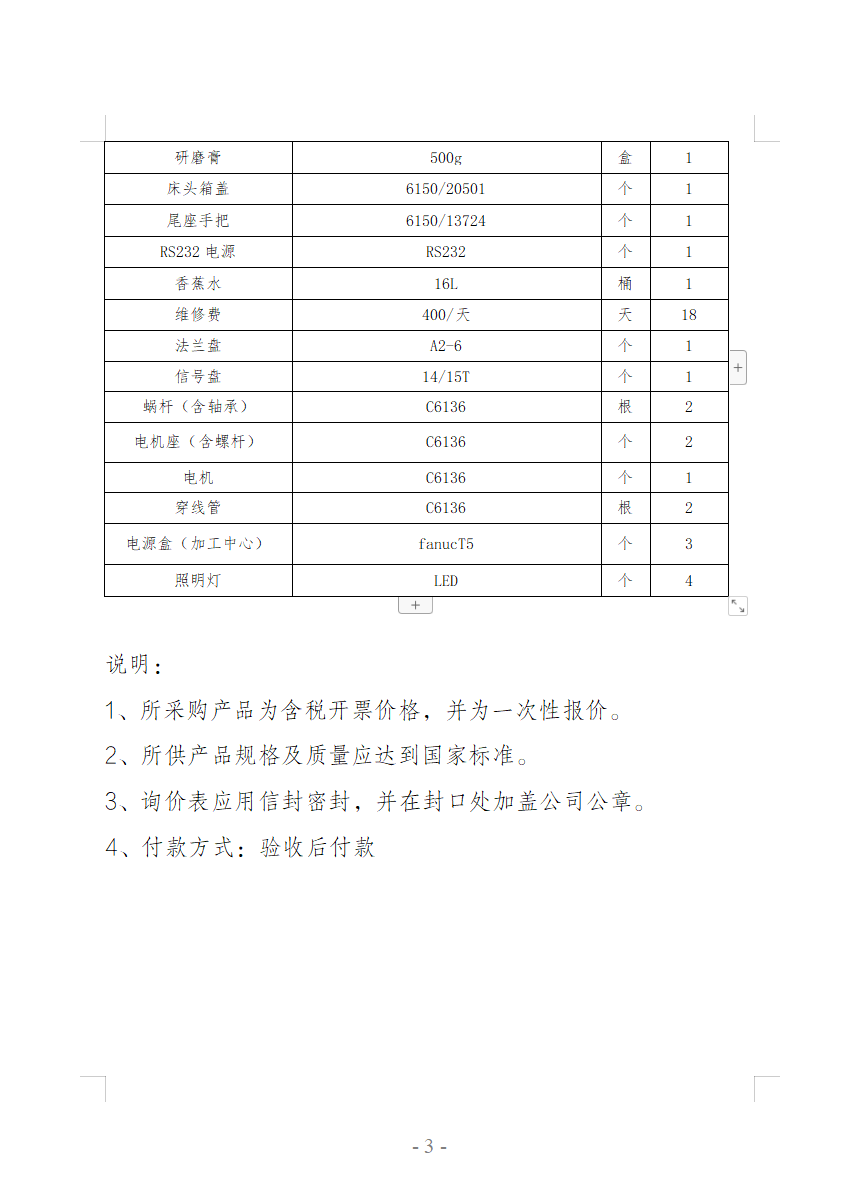 | 研磨膏 | 500g | 盒 | 1 |
|---|---|---|---|
| 床头箱盖 | 6150/20501 | 个 | 1 |
| 尾座手把 | 6150/13724 | 个 | 1 |
| RS232 电源 | RS232 | 个 | 1 |
| 香蕉水 | 16L | 桶 | 1 |
| 维修费 | 400/天 | 天 | 18 |
| 法兰盘 | A2-6 | 个 | 1 |
| 信号盘 | 14/15T | 个 | 1 |
| 蜗杆（含轴承） | C6136 | 根 | 2 |
| 电机座（含螺杆） | C6136 | 个 | 2 |
| 电机 | C6136 | 个 | 1 |
| 穿线管 | C6136 | 根 | 2 |
| 电源盒（加工中心） | fanucT5 | 个 | 3 |
| 照明灯 | LED | 个 | 4 |

说明：

1、所采购产品为含税开票价格，并为一次性报价。

2、所供产品规格及质量应达到国家标准。

3、询价表应用信封密封，并在封口处加盖公司公章。

4、付款方式：验收后付款

- 3 -